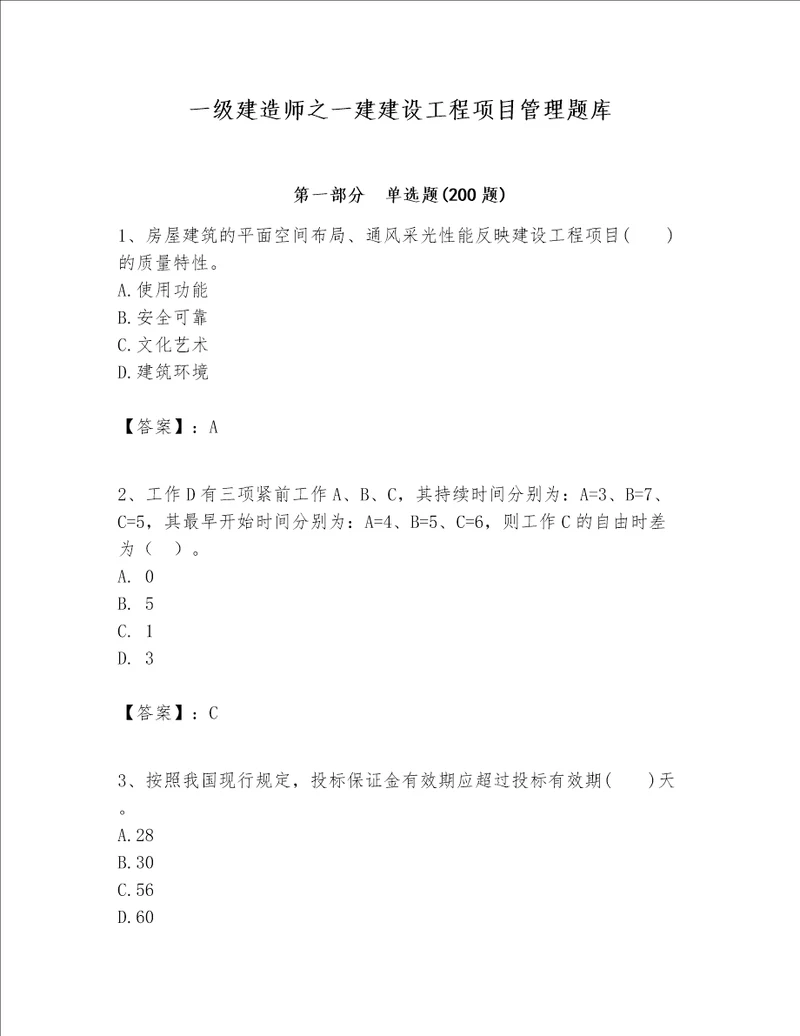 一级建造师之一建建设工程项目管理题库

第一部分　单选题(200 题)

1、房屋建筑的平面空间布局、通风采光性能反映建设工程项目(　　)的质量特性。
A.使用功能
B.安全可靠
C.文化艺术
D.建筑环境

【答案】：A

2、工作 D 有三项紧前工作 A、B、C，其持续时间分别为：A=3、B=7、C=5，其最早开始时间分别为：A=4、B=5、C=6，则工作 C 的自由时差为（　）。
A. 0
B. 5
C. 1
D. 3

【答案】：C

3、按照我国现行规定，投标保证金有效期应超过投标有效期(　　)天。
A.28
B.30
C.56
D.60